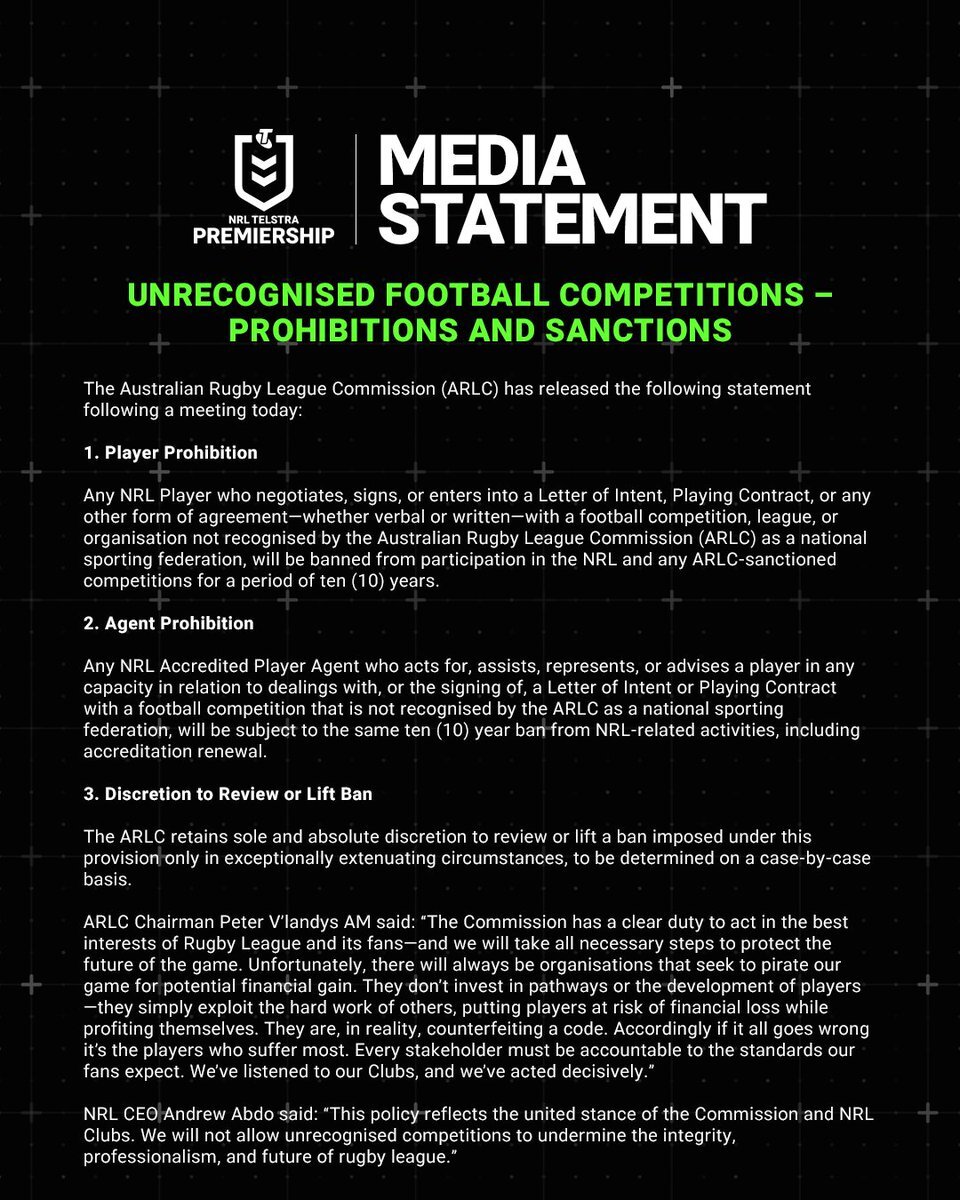 NRL TELSTRA PREMIERSHIP

MEDIA STATEMENT

UNRECOGNISED FOOTBALL COMPETITIONS – PROHIBITIONS AND SANCTIONS

The Australian Rugby League Commission (ARLC) has released the following statement following a meeting today:

1. Player Prohibition

Any NRL Player who negotiates, signs, or enters into a Letter of Intent, Playing Contract, or any other form of agreement—whether verbal or written—with a football competition, league, or organisation not recognised by the Australian Rugby League Commission (ARLC) as a national sporting federation, will be banned from participation in the NRL and any ARLC-sanctioned competitions for a period of ten (10) years.

2. Agent Prohibition

Any NRL Accredited Player Agent who acts for, assists, represents, or advises a player in any capacity in relation to dealings with, or the signing of, a Letter of Intent or Playing Contract with a football competition that is not recognised by the ARLC as a national sporting federation, will be subject to the same ten (10) year ban from NRL-related activities, including accreditation renewal.

3. Discretion to Review or Lift Ban

The ARLC retains sole and absolute discretion to review or lift a ban imposed under this provision only in exceptionally extenuating circumstances, to be determined on a case-by-case basis.

ARLC Chairman Peter V'landys AM said: "The Commission has a clear duty to act in the best interests of Rugby League and its fans—and we will take all necessary steps to protect the future of the game. Unfortunately, there will always be organisations that seek to pirate our game for potential financial gain. They don't invest in pathways or the development of players—they simply exploit the hard work of others, putting players at risk of financial loss while profiting themselves. They are, in reality, counterfeiting a code. Accordingly if it all goes wrong it's the players who suffer most. Every stakeholder must be accountable to the standards our fans expect. We've listened to our Clubs, and we've acted decisively."

NRL CEO Andrew Abdo said: "This policy reflects the united stance of the Commission and NRL Clubs. We will not allow unrecognised competitions to undermine the integrity, professionalism, and future of rugby league."